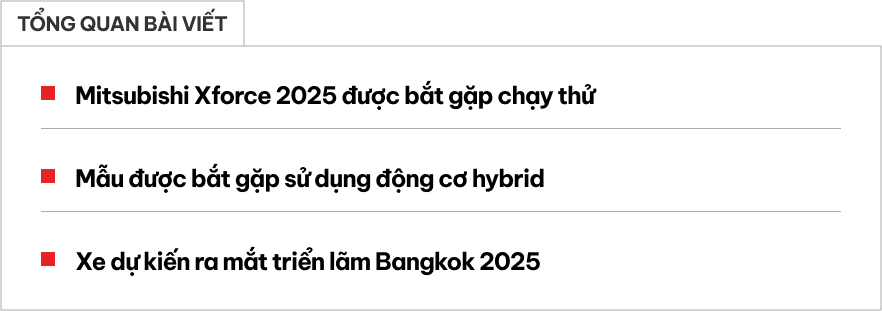 TỔNG QUAN BÀI VIẾT

Mitsubishi Xforce 2025 được bắt gặp chạy thử

Mẫu được bắt gặp sử dụng động cơ hybrid

Xe dự kiến ra mắt triển lãm Bangkok 2025